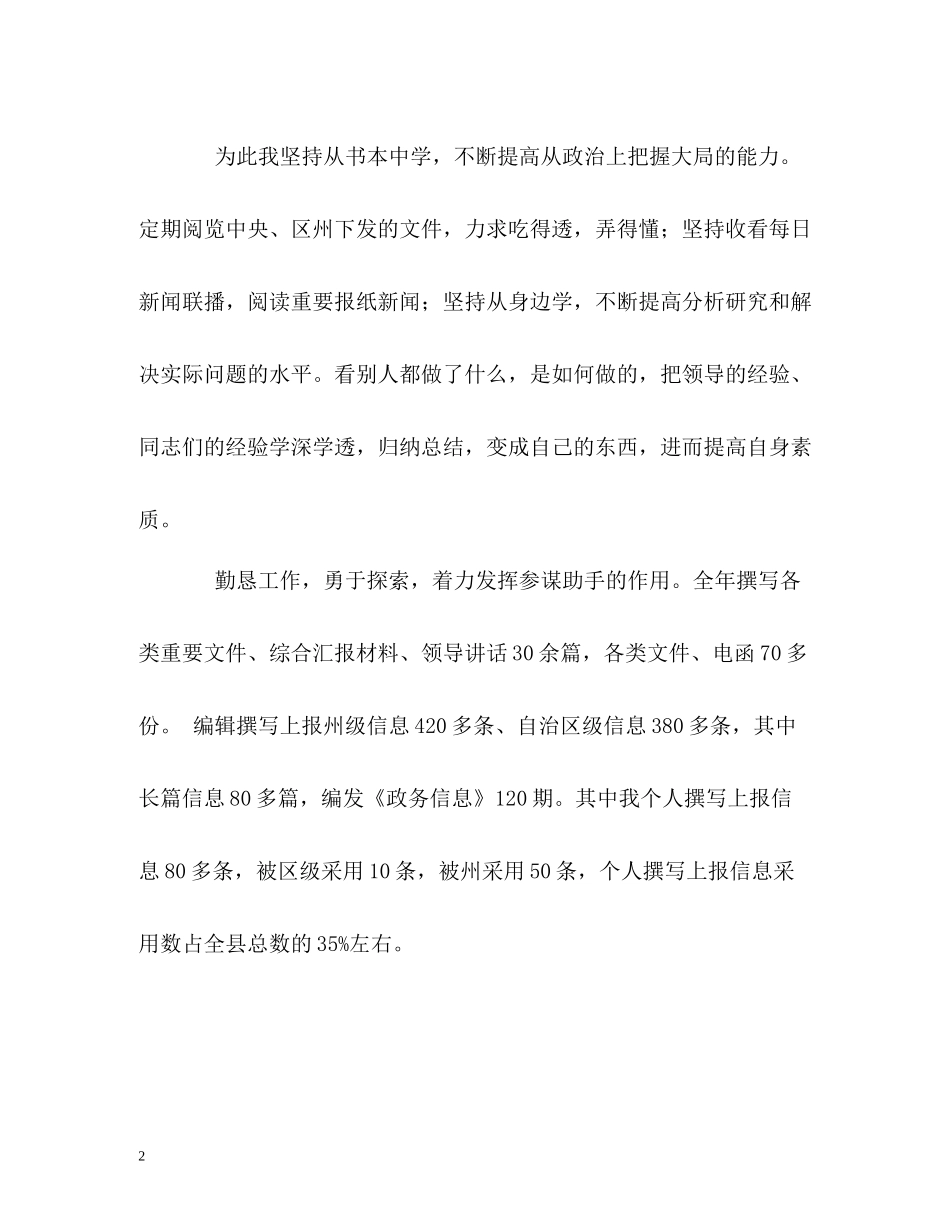 为此我坚持从书本中学，不断提高从政治上把握大局的能力。定期阅览中央、区州下发的文件，力求吃得透，弄得懂；坚持收看每日新闻联播，阅读重要报纸新闻；坚持从身边学，不断提高分析研究和解决实际问题的水平。看别人都做了什么，是如何做的，把领导的经验、同志们的经验学深学透，归纳总结，变成自己的东西，进而提高自身素质。

勤恳工作，勇于探索，着力发挥参谋助手的作用。全年撰写各类重要文件、综合汇报材料、领导讲话30余篇，各类文件、电函70多份。 编辑撰写上报州级信息420多条、自治区级信息380多条，其中长篇信息80多篇，编发《政务信息》120期。其中我个人撰写上报信息80多条，被区级采用10条，被州采用50条，个人撰写上报信息采用数占全县总数的35%左右。

2